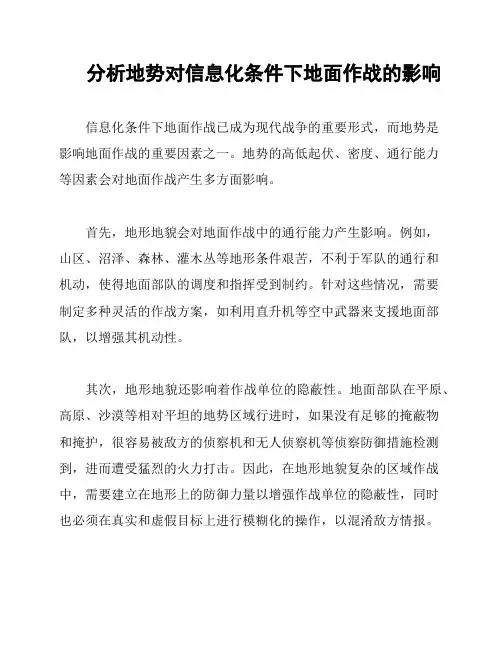 分析地势对信息化条件下地面作战的影响

信息化条件下地面作战已成为现代战争的重要形式，而地势是影响地面作战的重要因素之一。地势的高低起伏、密度、通行能力等因素会对地面作战产生多方面影响。

首先，地形地貌会对地面作战中的通行能力产生影响。例如，山区、沼泽、森林、灌木丛等地形条件艰苦，不利于军队的通行和机动，使得地面部队的调度和指挥受到制约。针对这些情况，需要制定多种灵活的作战方案，如利用直升机等空中武器来支援地面部队，以增强其机动性。

其次，地形地貌还影响着作战单位的隐蔽性。地面部队在平原、高原、沙漠等相对平坦的地势区域行进时，如果没有足够的掩蔽物和掩护，很容易被敌方的侦察机和无人侦察机等侦察防御措施检测到，进而遭受猛烈的火力打击。因此，在地形地貌复杂的区域作战中，需要建立在地形上的防御力量以增强作战单位的隐蔽性，同时也必须在真实和虚假目标上进行模糊化的操作，以混淆敌方情报。